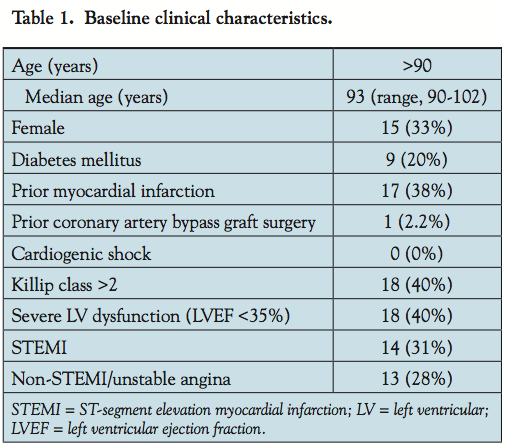 Table 1. Baseline clinical characteristics.

| Age (years) | >90 |
|---|---|
| Median age (years) | 93 (range, 90-102) |
| Female | 15 (33%) |
| Diabetes mellitus | 9 (20%) |
| Prior myocardial infarction | 17 (38%) |
| Prior coronary artery bypass graft surgery | 1 (2.2%) |
| Cardiogenic shock | 0 (0%) |
| Killip class >2 | 18 (40%) |
| Severe LV dysfunction (LVEF <35%) | 18 (40%) |
| STEMI | 14 (31%) |
| Non-STEMI/unstable angina | 13 (28%) |

STEMI = ST-segment elevation myocardial infarction; LV = left ventricular; LVEF = left ventricular ejection fraction.